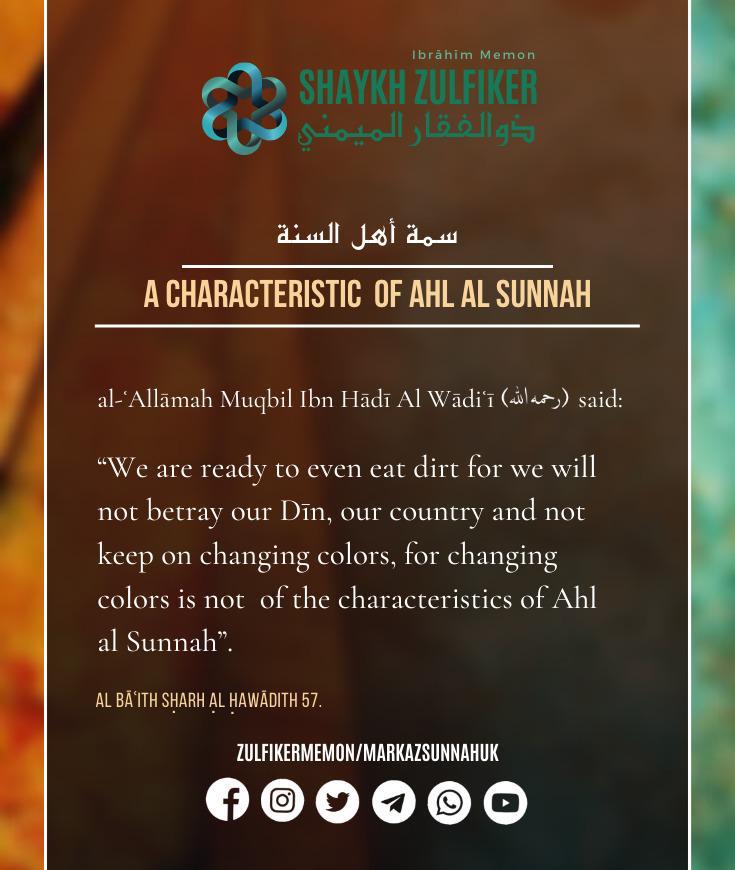 Ibrāhīm Memon
SHAYKH ZULFIKER
ذوالفقار الميمني

سمة أهل السنة

A CHARACTERISTIC OF AHL AL SUNNAH

al-ʿAllāmah Muqbil Ibn Hādī Al Wādiʿī (رحمه الله) said:

“We are ready to even eat dirt for we will not betray our Dīn, our country and not keep on changing colors, for changing colors is not of the characteristics of Ahl al Sunnah”.

AL BĀʿITH SHARH AL HAWĀDITH 57.

ZULFIKERMEMON/MARKAZSUNNAHUK